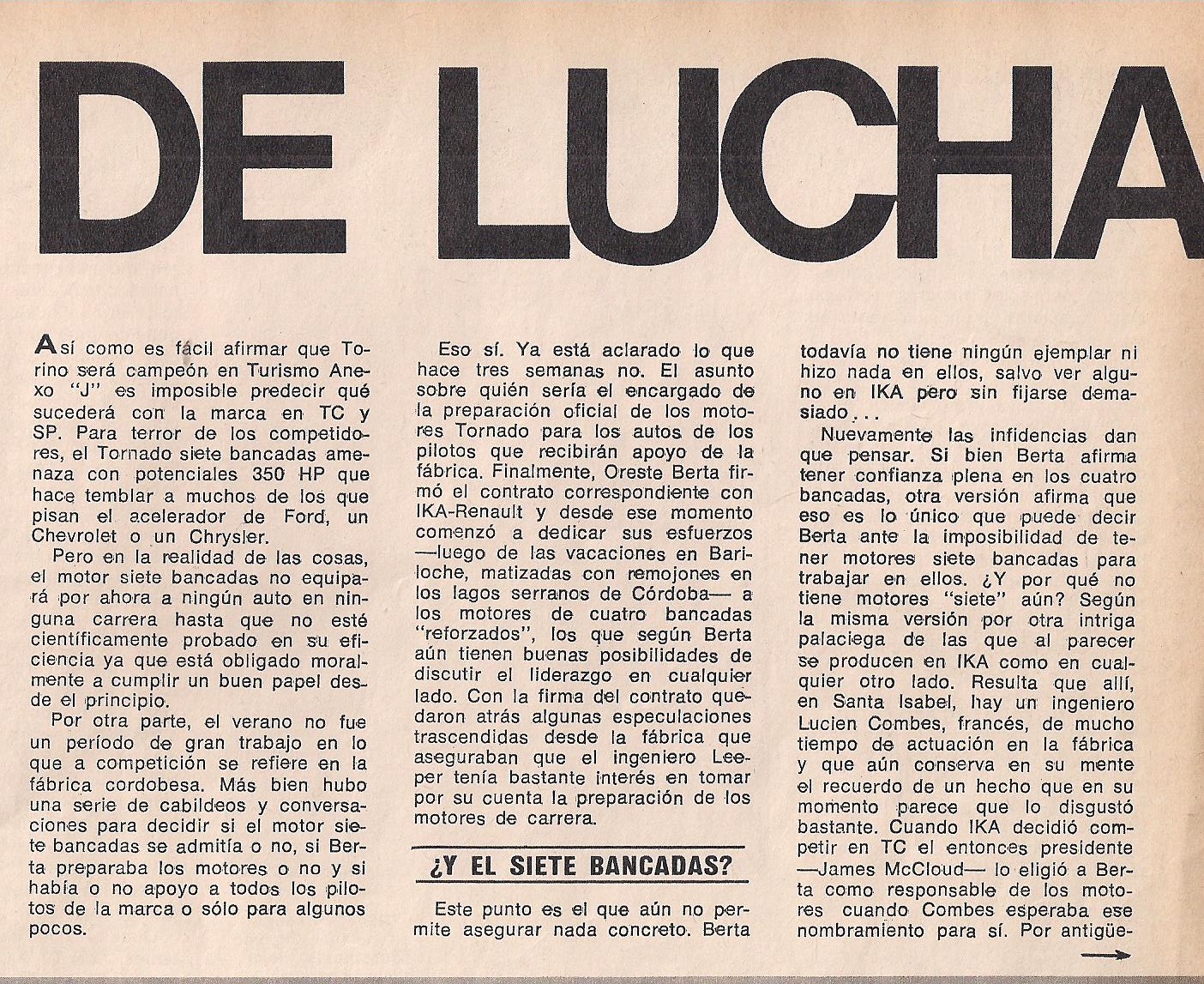 DE LUCHA

Así como es fácil afirmar que Torino será campeón en Turismo Anexo "J" es imposible predecir qué sucederá con la marca en TC y SP. Para terror de los competidores, el Tornado siete bancadas amenaza con potenciales 350 HP que hace temblar a muchos de los que pisan el acelerador de Ford, un Chevrolet o un Chrysler.

Pero en la realidad de las cosas, el motor siete bancadas no equipará por ahora a ningún auto en ninguna carrera hasta que no esté científicamente probado en su eficiencia ya que está obligado moralmente a cumplir un buen papel desde el principio.

Por otra parte, el verano no fue un período de gran trabajo en lo que a competición se refiere en la fábrica cordobesa. Más bien hubo una serie de cabildeos y conversaciones para decidir si el motor siete bancadas se admitía o no, si Berta preparaba los motores o no y si había o no apoyo a todos los pilotos de la marca o sólo para algunos pocos.

Eso sí. Ya está aclarado lo que hace tres semanas no. El asunto sobre quién sería el encargado de la preparación oficial de los motores Tornado para los autos de los pilotos que recibirán apoyo de la fábrica. Finalmente, Oreste Berta firmó el contrato correspondiente con IKA-Renault y desde ese momento comenzó a dedicar sus esfuerzos —luego de las vacaciones en Bariloche, matizadas con remojones en los lagos serranos de Córdoba— a los motores de cuatro bancadas "reforzados", los que según Berta aún tienen buenas posibilidades de discutir el liderazgo en cualquier lado. Con la firma del contrato quedaron atrás algunas especulaciones trascendidas desde la fábrica que aseguraban que el ingeniero Leeper tenía bastante interés en tomar por su cuenta la preparación de los motores de carrera.

¿Y EL SIETE BANCADAS?

Este punto es el que aún no permite asegurar nada concreto. Berta todavía no tiene ningún ejemplar ni hizo nada en ellos, salvo ver alguno en IKA pero sin fijarse demasiado...

Nuevamente las infidencias dan que pensar. Si bien Berta afirma tener confianza plena en los cuatro bancadas, otra versión afirma que eso es lo único que puede decir Berta ante la imposibilidad de tener motores siete bancadas para trabajar en ellos. ¿Y por qué no tiene motores "siete" aún? Según la misma versión por otra intriga palaciega de las que al parecer se producen en IKA como en cualquier otro lado. Resulta que allí, en Santa Isabel, hay un ingeniero Lucien Combes, francés, de mucho tiempo de actuación en la fábrica y que aún conserva en su mente el recuerdo de un hecho que en su momento parece que lo disgustó bastante. Cuando IKA decidió competir en TC el entonces presidente —James McCloud— lo eligió a Berta como responsable de los motores cuando Combes esperaba ese nombramiento para sí. Por antigüe-